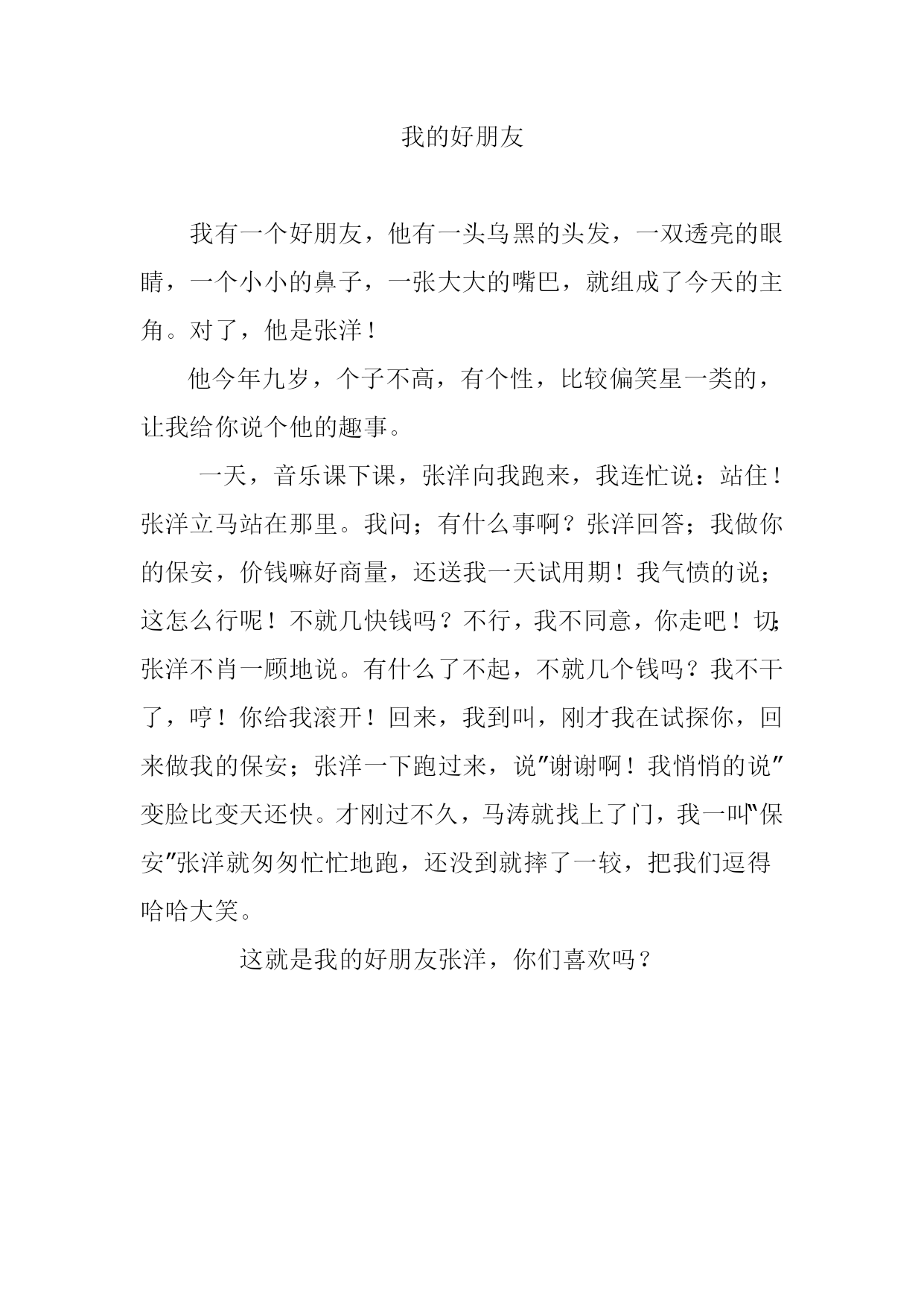 我的好朋友

我有一个好朋友，他有一头乌黑的头发，一双透亮的眼睛，一个小小的鼻子，一张大大的嘴巴，就组成了今天的主角。对了，他是张洋！

他今年九岁，个子不高，有个性，比较偏笑星一类的，让我给你说个他的趣事。

一天，音乐课下课，张洋向我跑来，我连忙说：站住！张洋立马站在那里。我问；有什么事啊？张洋回答；我做你的保安，价钱嘛好商量，还送我一天试用期！我气愤的说；这怎么行呢！不就几快钱吗？不行，我不同意，你走吧！切；张洋不肖一顾地说。有什么了不起，不就几个钱吗？我不干了，哼！你给我滚开！回来，我到叫，刚才我在试探你，回来做我的保安；张洋一下跑过来，说"谢谢啊！我悄悄的说"变脸比变天还快。才刚过不久，马涛就找上了门，我一叫"保安"张洋就匆匆忙忙地跑，还没到就摔了一较，把我们逗得哈哈大笑。

这就是我的好朋友张洋，你们喜欢吗？